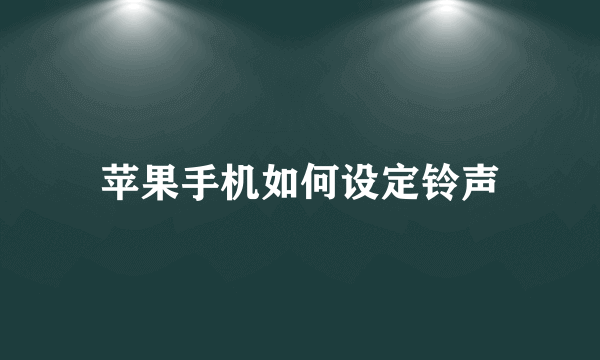 苹果手机如何设定铃声